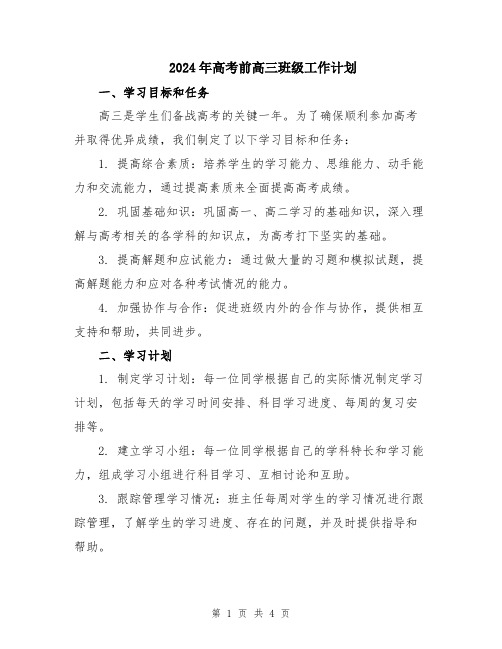 2024年高考前高三班级工作计划

一、学习目标和任务

高三是学生们备战高考的关键一年。为了确保顺利参加高考并取得优异成绩，我们制定了以下学习目标和任务：

1. 提高综合素质：培养学生的学习能力、思维能力、动手能力和交流能力，通过提高素质来全面提高高考成绩。

2. 巩固基础知识：巩固高一、高二学习的基础知识，深入理解与高考相关的各学科的知识点，为高考打下坚实的基础。

3. 提高解题和应试能力：通过做大量的习题和模拟试题，提高解题能力和应对各种考试情况的能力。

4. 加强协作与合作：促进班级内外的合作与协作，提供相互支持和帮助，共同进步。

二、学习计划

1. 制定学习计划：每一位同学根据自己的实际情况制定学习计划，包括每天的学习时间安排、科目学习进度、每周的复习安排等。

2. 建立学习小组：每一位同学根据自己的学科特长和学习能力，组成学习小组进行科目学习、互相讨论和互助。

3. 跟踪管理学习情况：班主任每周对学生的学习情况进行跟踪管理，了解学生的学习进度、存在的问题，并及时提供指导和帮助。

第 1 页 共 4 页